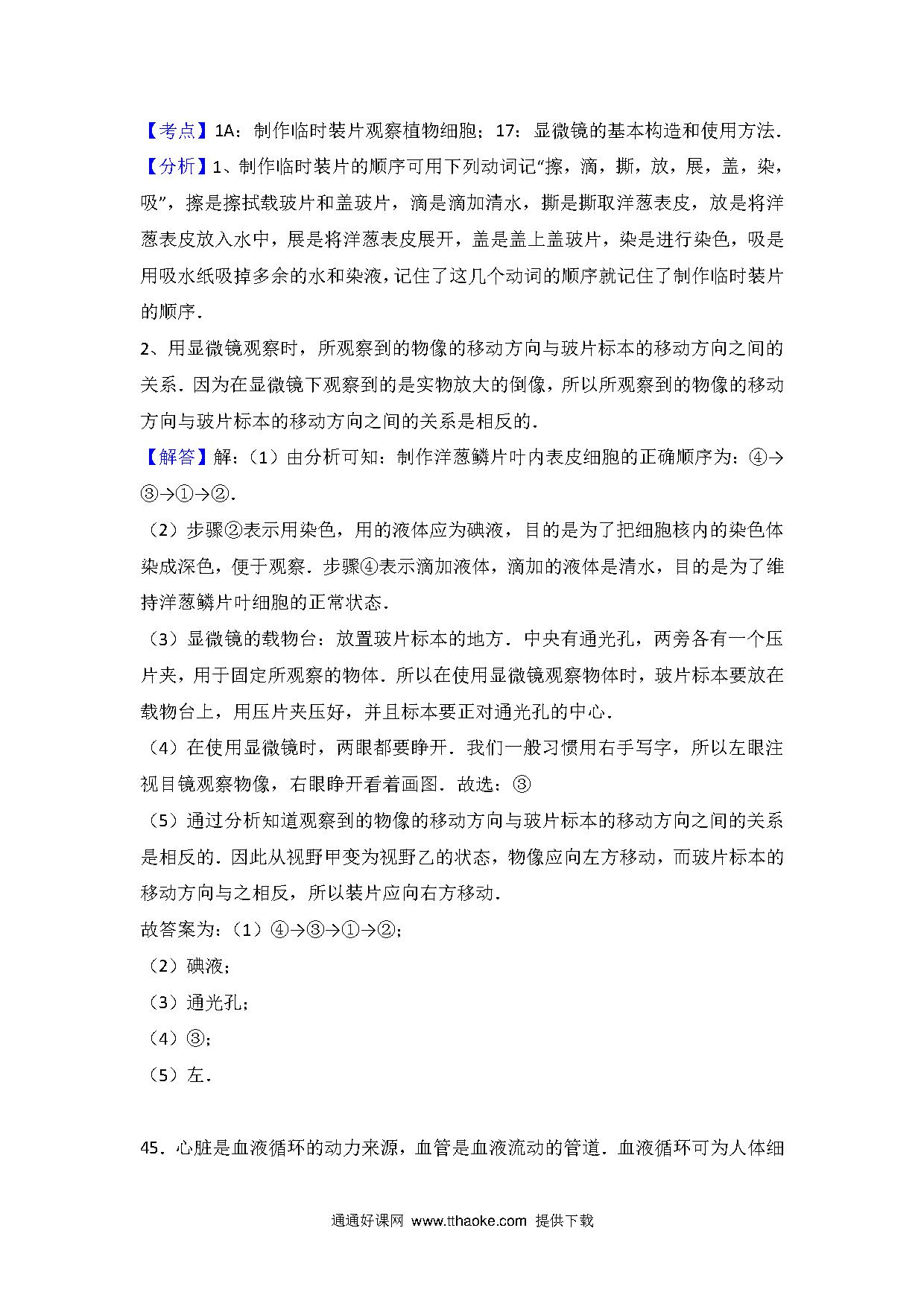 【考点】1A：制作临时装片观察植物细胞；17：显微镜的基本构造和使用方法．

【分析】1、制作临时装片的顺序可用下列动词记“擦，滴，撕，放，展，盖，染，吸”，擦是擦拭载玻片和盖玻片，滴是滴加清水，撕是撕取洋葱表皮，放是将洋葱表皮放入水中，展是将洋葱表皮展开，盖是盖上盖玻片，染是进行染色，吸是用吸水纸吸掉多余的水和染液，记住了这几个动词的顺序就记住了制作临时装片的顺序．

2、用显微镜观察时，所观察到的物像的移动方向与玻片标本的移动方向之间的关系．因为在显微镜下观察到的是实物放大的倒像，所以所观察到的物像的移动方向与玻片标本的移动方向之间的关系是相反的．

【解答】解：（1）由分析可知：制作洋葱鳞片叶内表皮细胞的正确顺序为：④→③→①→②．

（2）步骤②表示用染色，用的液体应为碘液，目的是为了把细胞核内的染色体染成深色，便于观察．步骤④表示滴加液体，滴加的液体是清水，目的是为了维持洋葱鳞片叶细胞的正常状态．

（3）显微镜的载物台：放置玻片标本的地方．中央有通光孔，两旁各有一个压片夹，用于固定所观察的物体．所以在使用显微镜观察物体时，玻片标本要放在载物台上，用压片夹压好，并且标本要正对通光孔的中心．

（4）在使用显微镜时，两眼都要睁开．我们一般习惯用右手写字，所以左眼注视目镜观察物像，右眼睁开看着画图．故选：③

（5）通过分析知道观察到的物像的移动方向与玻片标本的移动方向之间的关系是相反的．因此从视野甲变为视野乙的状态，物像应向左方移动，而玻片标本的移动方向与之相反，所以装片应向右方移动．

故答案为：（1）④→③→①→②；

（2）碘液；

（3）通光孔；

（4）③；

（5）左．

45．心脏是血液循环的动力来源，血管是血液流动的管道．血液循环可为人体细

通通好课网 www.tthaoke.com 提供下载